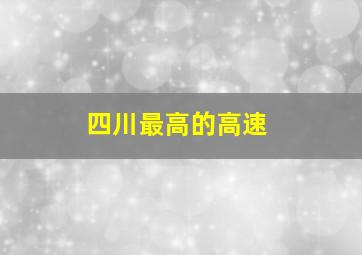 四川最高的高速